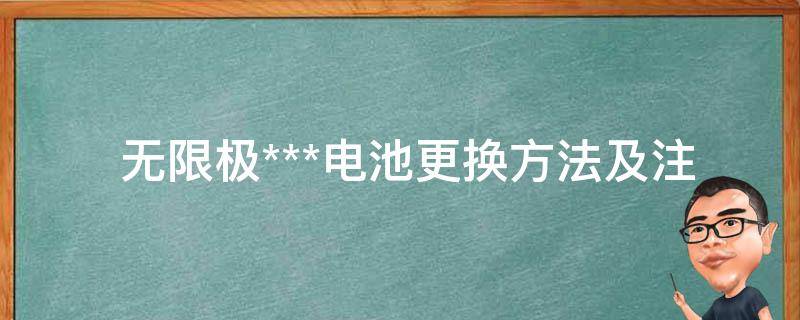 无限极***电池更换方法及注